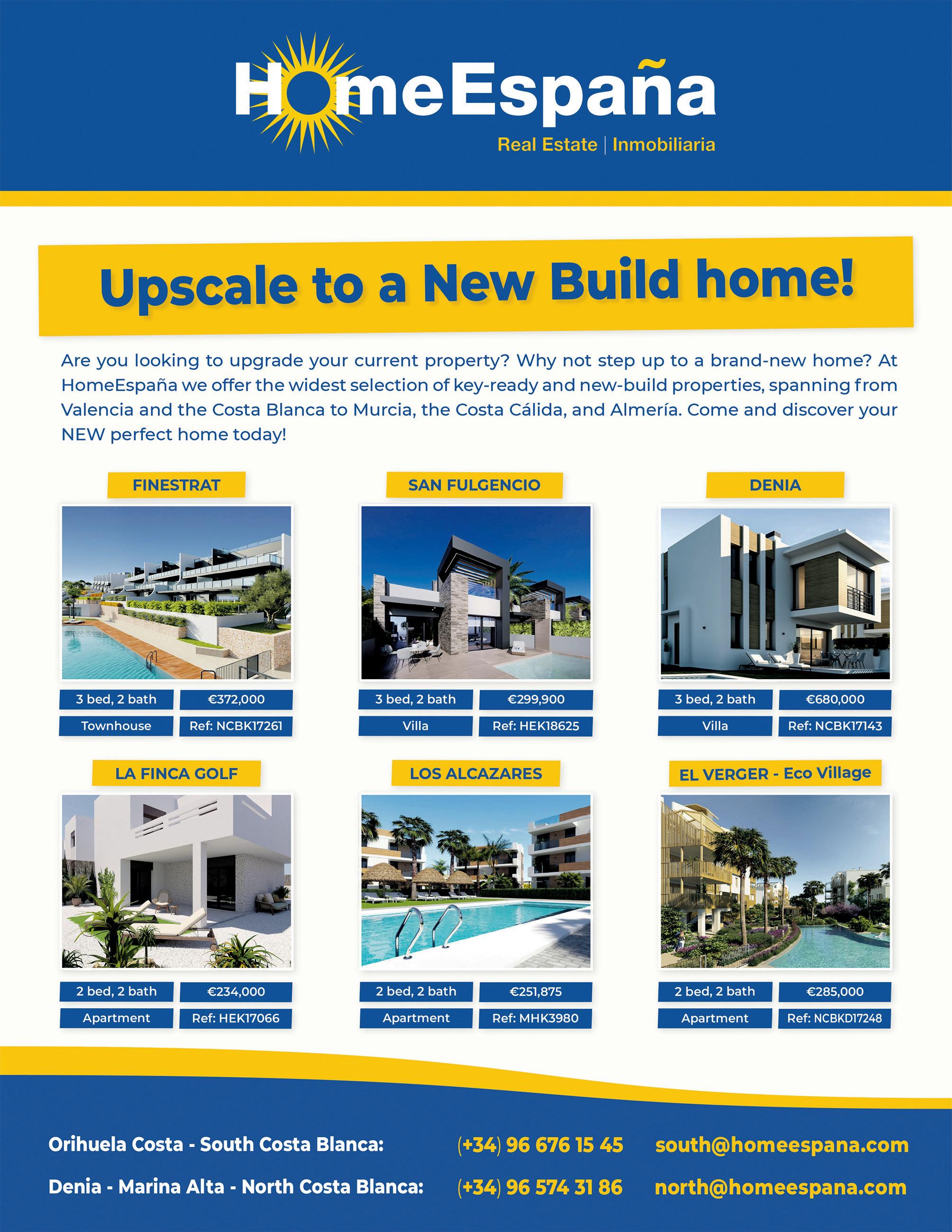 HomeEspaña

Real Estate | Inmobiliaria

Upscale to a New Build home!

Are you looking to upgrade your current property? Why not step up to a brand-new home? At HomeEspaña we offer the widest selection of key-ready and new-build properties, spanning from Valencia and the Costa Blanca to Murcia, the Costa Cálida, and Almería. Come and discover your NEW perfect home today!

FINESTRAT

3 bed, 2 bath
€372,000
Townhouse
Ref: NCBK17261

SAN FULGENCIO

3 bed, 2 bath
€299,900
Villa
Ref: HEK18625

DENIA

3 bed, 2 bath
€680,000
Villa
Ref: NCBK17143

LA FINCA GOLF

2 bed, 2 bath
€234,000
Apartment
Ref: HEK17066

LOS ALCAZARES

2 bed, 2 bath
€251,875
Apartment
Ref: MHK3980

EL VERGER - Eco Village

2 bed, 2 bath
€285,000
Apartment
Ref: NCBKD17248

Orihuela Costa - South Costa Blanca: (+34) 96 676 15 45 south@homeespana.com

Denia - Marina Alta - North Costa Blanca: (+34) 96 574 31 86 north@homeespana.com